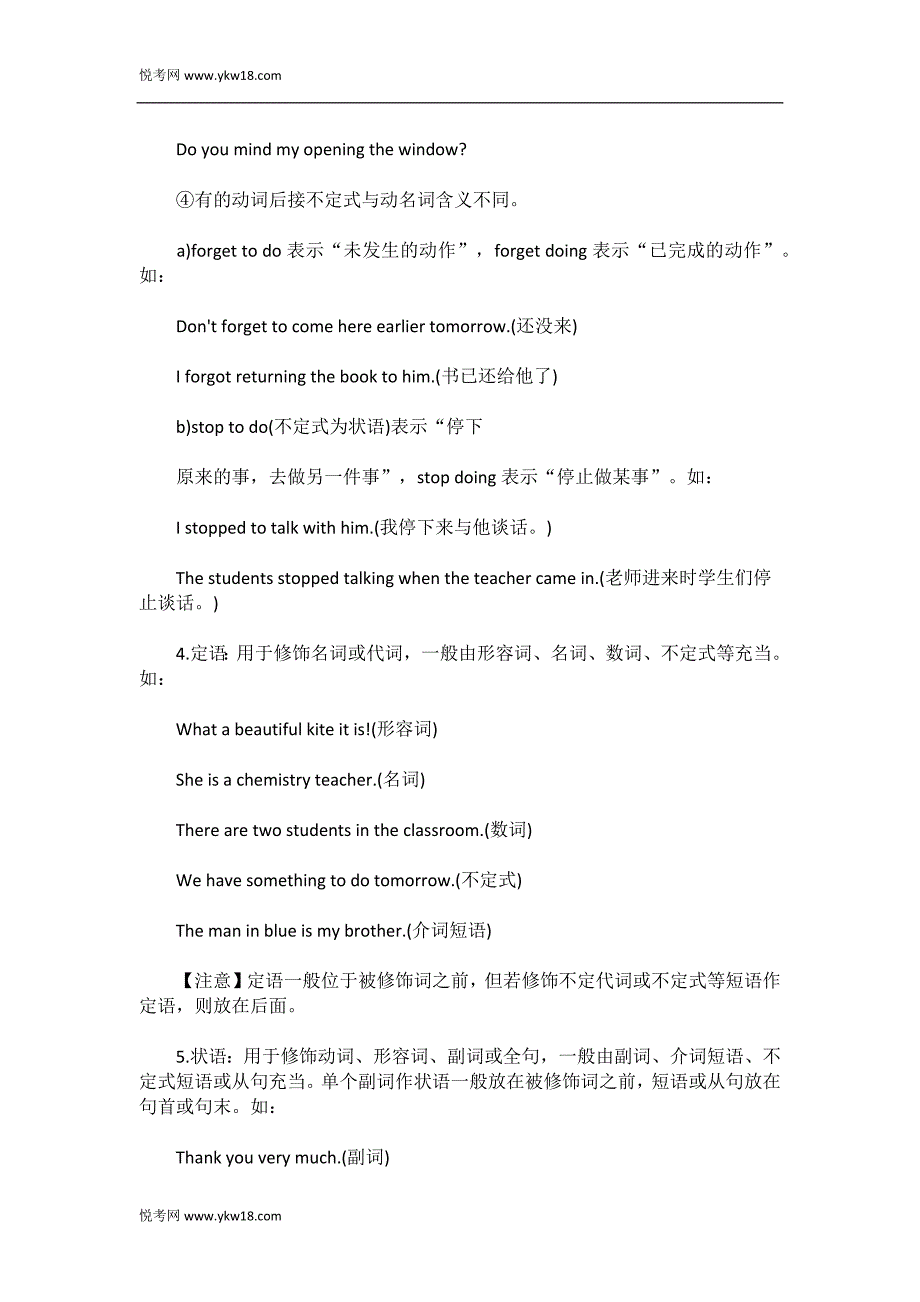 悦考网 www.ykw18.com

Do you mind my opening the window?

④有的动词后接不定式与动名词含义不同。

a)forget to do 表示“未发生的动作”，forget doing 表示“已完成的动作”。如：

Don't forget to come here earlier tomorrow.(还没来)

I forgot returning the book to him.(书已还给他了)

b)stop to do(不定式为状语)表示“停下

原来的事，去做另一件事”，stop doing 表示“停止做某事”。如：

I stopped to talk with him.(我停下来与他谈话。)

The students stopped talking when the teacher came in.(老师进来时学生们停止谈话。)

4.定语: 用于修饰名词或代词，一般由形容词、名词、数词、不定式等充当。如：

What a beautiful kite it is!(形容词)

She is a chemistry teacher.(名词)

There are two students in the classroom.(数词)

We have something to do tomorrow.(不定式)

The man in blue is my brother.(介词短语)

【注意】定语一般位于被修饰词之前，但若修饰不定代词或不定式等短语作定语，则放在后面。

5.状语：用于修饰动词、形容词、副词或全句，一般由副词、介词短语、不定式短语或从句充当。单个副词作状语一般放在被修饰词之前，短语或从句放在句首或句末。如：

Thank you very much.(副词)

悦考网 www.ykw18.com